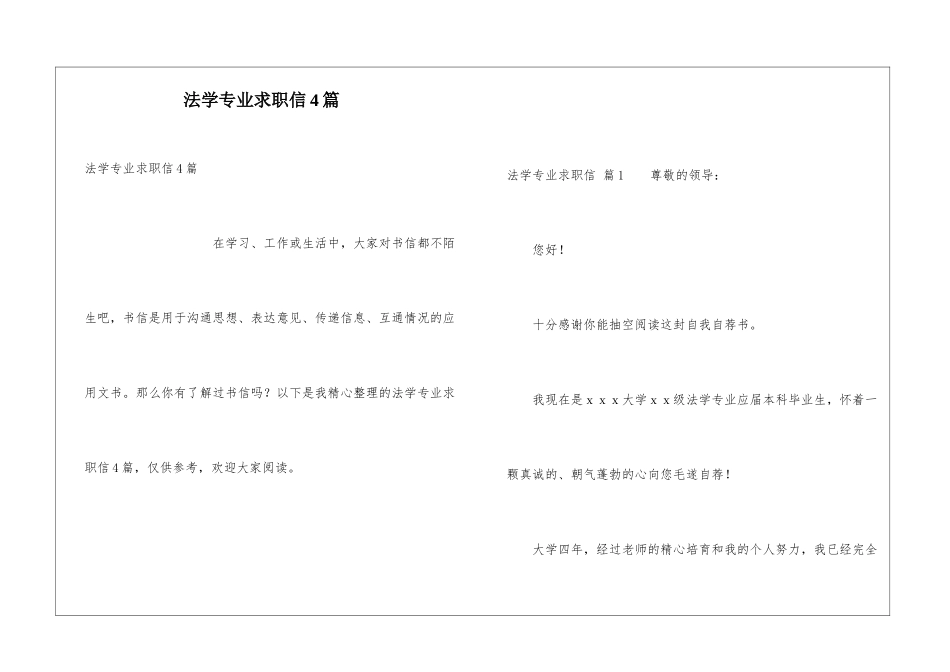 法学专业求职信4篇

法学专业求职信4篇

在学习、工作或生活中，大家对书信都不陌生吧，书信是用于沟通思想、表达意见、传递信息、互通情况的应用文书。那么你有了解过书信吗？以下是我精心整理的法学专业求职信4篇，仅供参考，欢迎大家阅读。

法学专业求职信 篇1 尊敬的领导：

您好！

十分感谢你能抽空阅读这封自我自荐书。

我现在是ｘｘｘ大学ｘｘ级法学专业应届本科毕业生，怀着一颗真诚的、朝气蓬勃的心向您毛遂自荐！

大学四年，经过老师的精心培育和我的个人努力，我已经完全